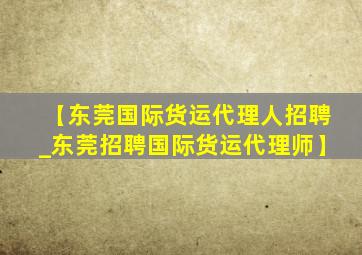 【东莞国际货运代理人招聘_东莞招聘国际货运代理师】